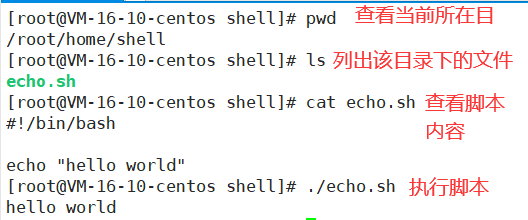 [root@VM-16-10-centos shell]# pwd 查看当前所在目
/root/home/shell
[root@VM-16-10-centos shell]# ls 列出该目录下的文件
echo.sh
[root@VM-16-10-centos shell]# cat echo.sh 查看脚本内容
#!/bin/bash

echo "hello world"
[root@VM-16-10-centos shell]# ./echo.sh 执行脚本
hello world